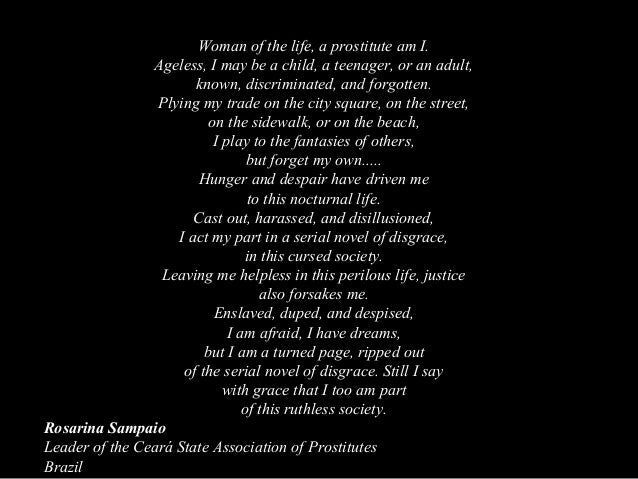 Woman of the life, a prostitute am I.
Ageless, I may be a child, a teenager, or an adult,
known, discriminated, and forgotten.
Plying my trade on the city square, on the street,
on the sidewalk, or on the beach,
I play to the fantasies of others,
but forget my own.....
Hunger and despair have driven me
to this nocturnal life.
Cast out, harassed, and disillusioned,
I act my part in a serial novel of disgrace,
in this cursed society.
Leaving me helpless in this perilous life, justice
also forsakes me.
Enslaved, duped, and despised,
I am afraid, I have dreams,
but I am a turned page, ripped out
of the serial novel of disgrace. Still I say
with grace that I too am part
of this ruthless society.

Rosarina Sampaio
Leader of the Ceará State Association of Prostitutes
Brazil